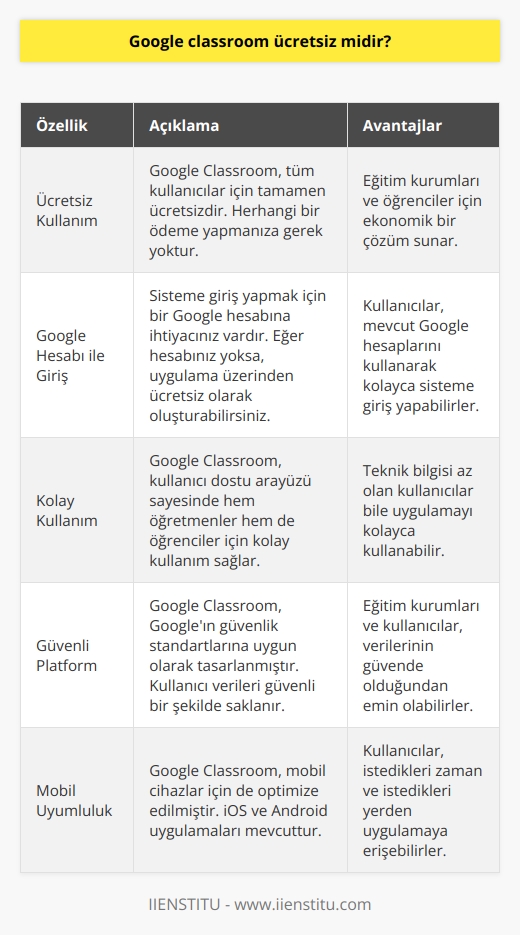 Google classroom ücretsiz midir?

| Özellik | Açıklama | Avantajlar |
|---|---|---|
| Ücretsiz Kullanım | Google Classroom, tüm kullanıcılar için tamamen ücretsizdir. Herhangi bir ödeme yapmanıza gerek yoktur. | Eğitim kurumları ve öğrenciler için ekonomik bir çözüm sunar. |
| Google Hesabı ile Giriş | Sisteme giriş yapmak için bir Google hesabına ihtiyacınız vardır. Eğer hesabınız yoksa, uygulama üzerinden ücretsiz olarak oluşturabilirsiniz. | Kullanıcılar, mevcut Google hesaplarını kullanarak kolayca sisteme giriş yapabilirler. |
| Kolay Kullanım | Google Classroom, kullanıcı dostu arayüzü sayesinde hem öğretmenler hem de öğrenciler için kolay kullanım sağlar. | Teknik bilgisi az olan kullanıcılar bile uygulamayı kolayca kullanabilir. |
| Güvenli Platform | Google Classroom, Google'ın güvenlik standartlarına uygun olarak tasarlanmıştır. Kullanıcı verileri güvenli bir şekilde saklanır. | Eğitim kurumları ve kullanıcılar, verilerinin güvende olduğundan emin olabilirler. |
| Mobil Uyumluluk | Google Classroom, mobil cihazlar için de optimize edilmiştir. iOS ve Android uygulamaları mevcuttur. | Kullanıcılar, istedikleri zaman ve istedikleri yerden uygulamaya erişebilirler. |

IIENSTITU - www.iienstitu.com